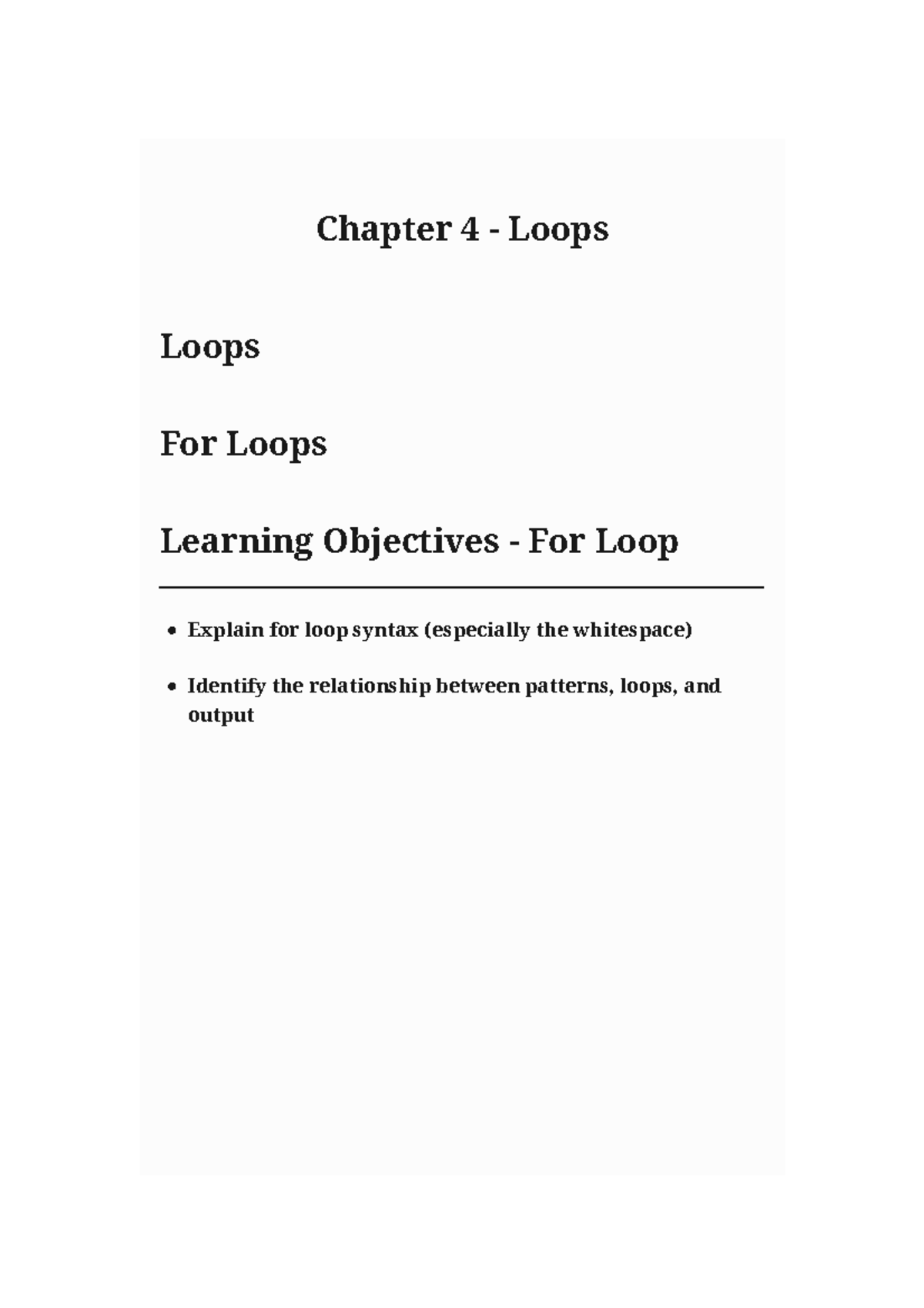 Chapter 4 - Loops

Loops

For Loops

Learning Objectives - For Loop

- Explain for loop syntax (especially the whitespace)
- Identify the relationship between patterns, loops, and output